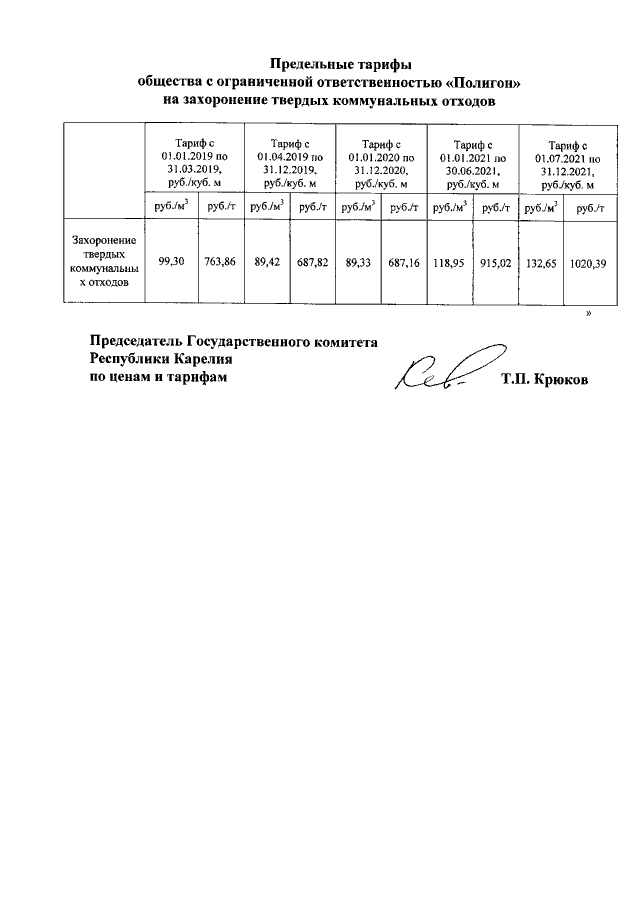 Предельные тарифы
общества с ограниченной ответственностью «Полигон»
на захоронение твердых коммунальных отходов

| | Тариф с 01.01.2019 по 31.03.2019, руб./куб. м | | Тариф с 01.04.2019 по 31.12.2019, руб./куб. м | | Тариф с 01.01.2020 по 31.12.2020, руб./куб. м | | Тариф с 01.01.2021 по 30.06.2021, руб./куб. м | | Тариф с 01.07.2021 по 31.12.2021, руб./куб. м | |
|---|---|---|---|---|---|---|---|---|---|---|
| | руб./$м^3$ | руб./т | руб./$м^3$ | руб./т | руб./$м^3$ | руб./т | руб./$м^3$ | руб./т | руб./$м^3$ | руб./т |
| Захоронение твердых коммунальных отходов | 99,30 | 763,86 | 89,42 | 687,82 | 89,33 | 687,16 | 118,95 | 915,02 | 132,65 | 1020,39 |

»

Председатель Государственного комитета
Республики Карелия
по ценам и тарифам Т.П. Крюков